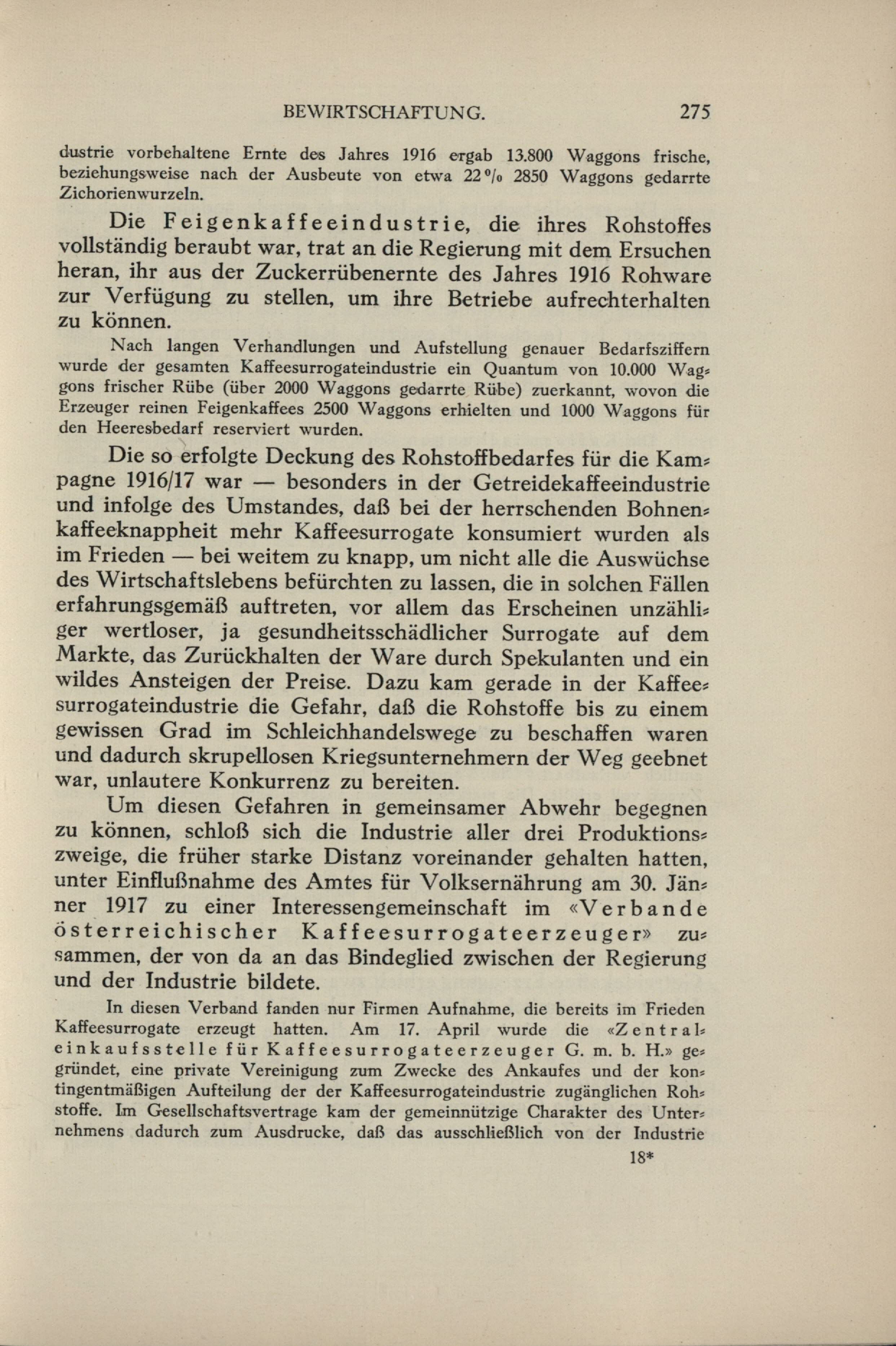 BEWIRTSCHAFTUNG. 275

dustrie vorbehaltene Ernte des Jahres 1916 ergab 13.800 Waggons frische, beziehungsweise nach der Ausbeute von etwa 22 % 2850 Waggons gedarrte Zichorienwurzeln.

Die Feigenkaffeeindustrie, die ihres Rohstoffes vollständig beraubt war, trat an die Regierung mit dem Ersuchen heran, ihr aus der Zuckerrübenernte des Jahres 1916 Rohware zur Verfügung zu stellen, um ihre Betriebe aufrechterhalten zu können.

Nach langen Verhandlungen und Aufstellung genauer Bedarfsziffern wurde der gesamten Kaffeesurrogateindustrie ein Quantum von 10.000 Waggons frischer Rübe (über 2000 Waggons gedarrte Rübe) zuerkannt, wovon die Erzeuger reinen Feigenkaffees 2500 Waggons erhielten und 1000 Waggons für den Heeresbedarf reserviert wurden.

Die so erfolgte Deckung des Rohstoffbedarfes für die Kampagne 1916/17 war — besonders in der Getreidekaffeeindustrie und infolge des Umstandes, daß bei der herrschenden Bohnenkaffeeknappheit mehr Kaffeesurrogate konsumiert wurden als im Frieden — bei weitem zu knapp, um nicht alle die Auswüchse des Wirtschaftslebens befürchten zu lassen, die in solchen Fällen erfahrungsgemäß auftreten, vor allem das Erscheinen unzähliger wertloser, ja gesundheitsschädlicher Surrogate auf dem Markte, das Zurückhalten der Ware durch Spekulanten und ein wildes Ansteigen der Preise. Dazu kam gerade in der Kaffeesurrogateindustrie die Gefahr, daß die Rohstoffe bis zu einem gewissen Grad im Schleichhandelswege zu beschaffen waren und dadurch skrupellosen Kriegsunternehmern der Weg geebnet war, unlautere Konkurrenz zu bereiten.

Um diesen Gefahren in gemeinsamer Abwehr begegnen zu können, schloß sich die Industrie aller drei Produktionszweige, die früher starke Distanz voreinander gehalten hatten, unter Einflußnahme des Amtes für Volksernährung am 30. Jänner 1917 zu einer Interessengemeinschaft im «Verbande österreichischer Kaffeesurrogateerzeuger» zusammen, der von da an das Bindeglied zwischen der Regierung und der Industrie bildete.

In diesen Verband fanden nur Firmen Aufnahme, die bereits im Frieden Kaffeesurrogate erzeugt hatten. Am 17. April wurde die «Zentraleinkaufsstelle für Kaffeesurrogateerzeuger G. m. b. H.» gegründet, eine private Vereinigung zum Zwecke des Ankaufes und der kontingentmäßigen Aufteilung der der Kaffeesurrogateindustrie zugänglichen Rohstoffe. Im Gesellschaftsvertrage kam der gemeinnützige Charakter des Unternehmens dadurch zum Ausdrucke, daß das ausschließlich von der Industrie

18*